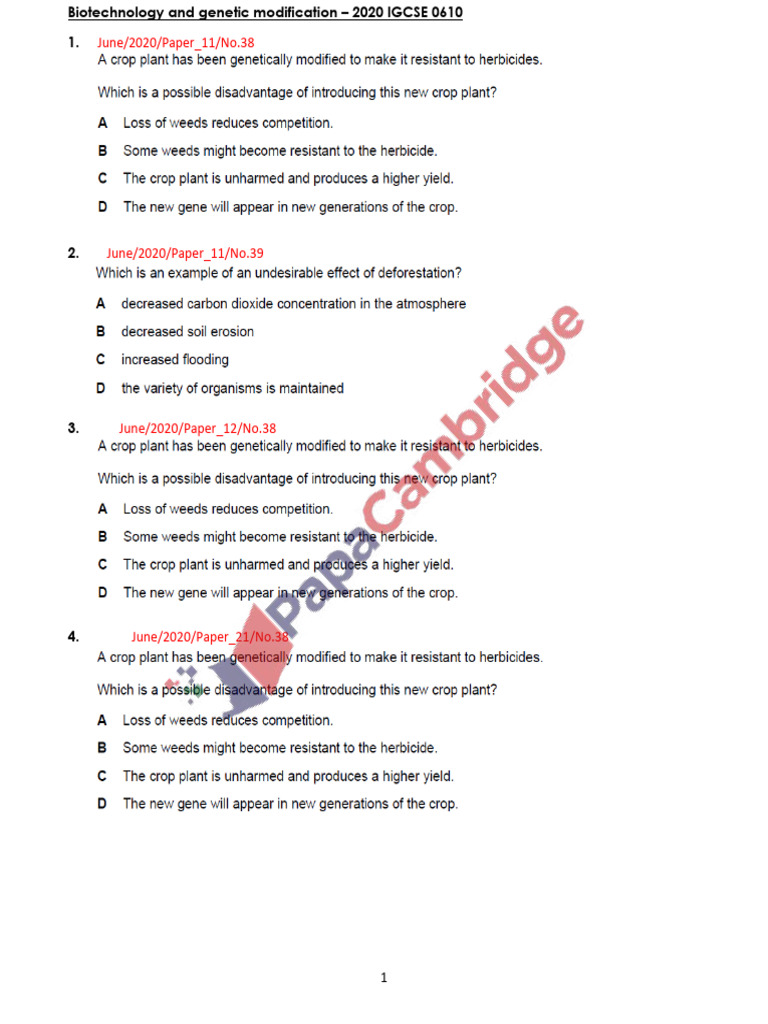 Biotechnology and genetic modification – 2020 IGCSE 0610

1. June/2020/Paper_11/No.38
A crop plant has been genetically modified to make it resistant to herbicides.

Which is a possible disadvantage of introducing this new crop plant?

A Loss of weeds reduces competition.

B Some weeds might become resistant to the herbicide.

C The crop plant is unharmed and produces a higher yield.

D The new gene will appear in new generations of the crop.

2. June/2020/Paper_11/No.39
Which is an example of an undesirable effect of deforestation?

A decreased carbon dioxide concentration in the atmosphere

B decreased soil erosion

C increased flooding

D the variety of organisms is maintained

3. June/2020/Paper_12/No.38
A crop plant has been genetically modified to make it resistant to herbicides.

Which is a possible disadvantage of introducing this new crop plant?

A Loss of weeds reduces competition.

B Some weeds might become resistant to the herbicide.

C The crop plant is unharmed and produces a higher yield.

D The new gene will appear in new generations of the crop.

4. June/2020/Paper_21/No.38
A crop plant has been genetically modified to make it resistant to herbicides.

Which is a possible disadvantage of introducing this new crop plant?

A Loss of weeds reduces competition.

B Some weeds might become resistant to the herbicide.

C The crop plant is unharmed and produces a higher yield.

D The new gene will appear in new generations of the crop.

PapaCambridge

1